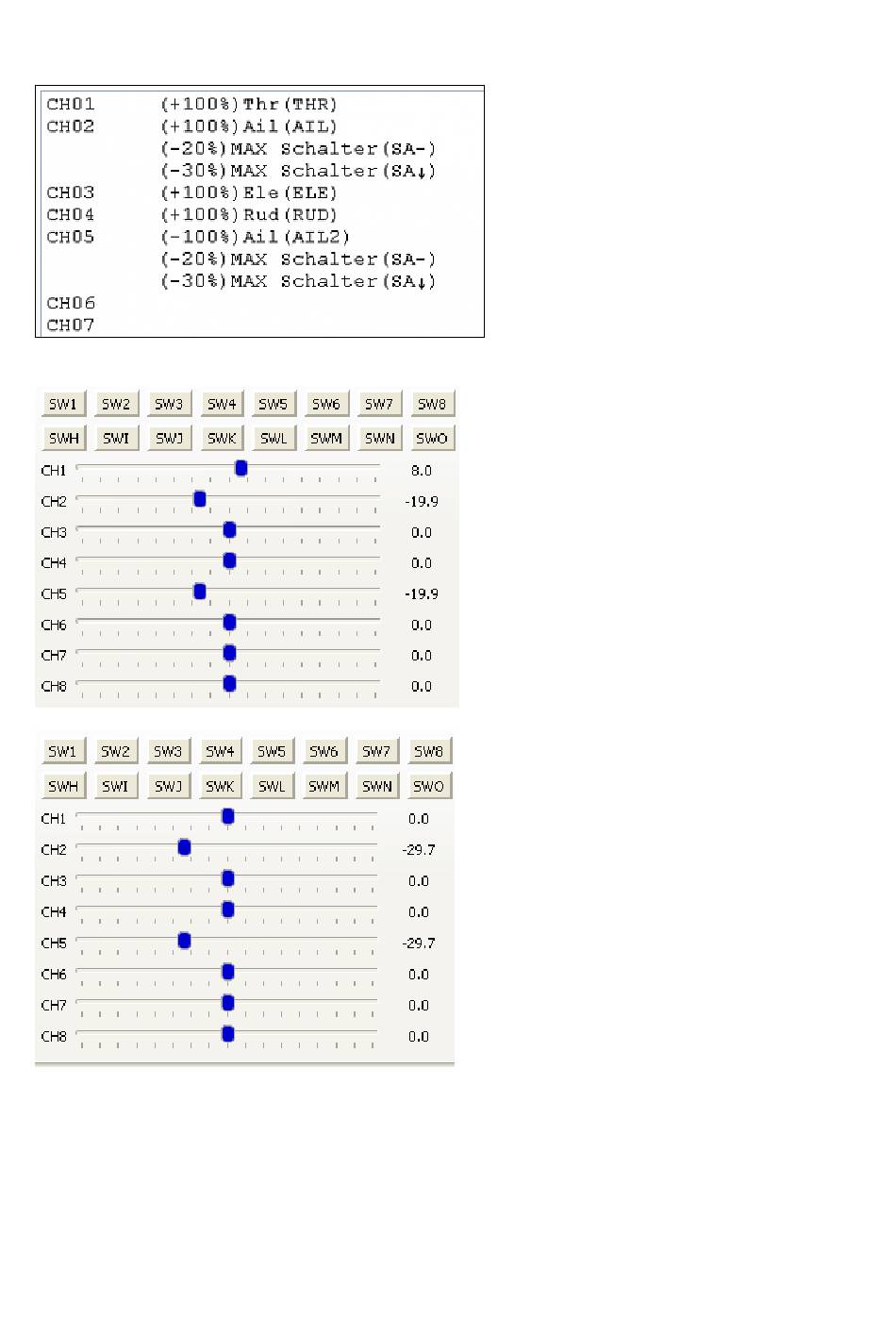 CH01 (+100%)Thr(THR)
CH02 (+100%)Ail(AIL)
(-20%)MAX Schalter(SA-)
(-30%)MAX Schalter(SA↓)
CH03 (+100%)Ele(ELE)
CH04 (+100%)Rud(RUD)
CH05 (-100%)Ail(AIL2)
(-20%)MAX Schalter(SA-)
(-30%)MAX Schalter(SA↓)
CH06
CH07

SW1 SW2 SW3 SW4 SW5 SW6 SW7 SW8
SWH SWI SWJ SWK SWL SWM SWN SWO
CH1 8.0
CH2 -19.9
CH3 0.0
CH4 0.0
CH5 -19.9
CH6 0.0
CH7 0.0
CH8 0.0

SW1 SW2 SW3 SW4 SW5 SW6 SW7 SW8
SWH SWI SWJ SWK SWL SWM SWN SWO
CH1 0.0
CH2 -29.7
CH3 0.0
CH4 0.0
CH5 -29.7
CH6 0.0
CH7 0.0
CH8 0.0